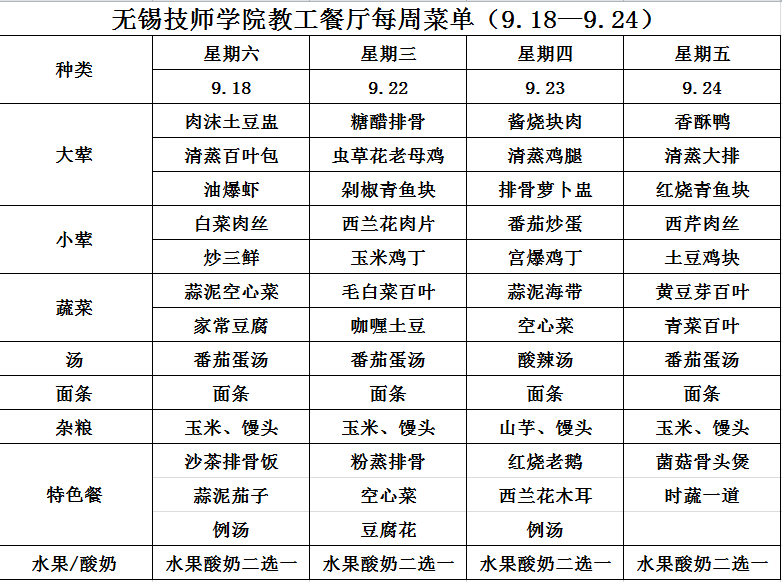 无锡技师学院教工餐厅每周菜单（9.18—9.24）

| 种类 | 星期六 | 星期三 | 星期四 | 星期五 |
|---|---|---|---|---|
| | 9.18 | 9.22 | 9.23 | 9.24 |
| 大荤 | 肉沫土豆盅 | 糖醋排骨 | 酱烧块肉 | 香酥鸭 |
| | 清蒸百叶包 | 虫草花老母鸡 | 清蒸鸡腿 | 清蒸大排 |
| | 油爆虾 | 剁椒青鱼块 | 排骨萝卜盅 | 红烧青鱼块 |
| 小荤 | 白菜肉丝 | 西兰花肉片 | 番茄炒蛋 | 西芹肉丝 |
| | 炒三鲜 | 玉米鸡丁 | 宫爆鸡丁 | 土豆鸡块 |
| 蔬菜 | 蒜泥空心菜 | 毛白菜百叶 | 蒜泥海带 | 黄豆芽百叶 |
| | 家常豆腐 | 咖喱土豆 | 空心菜 | 青菜百叶 |
| 汤 | 番茄蛋汤 | 番茄蛋汤 | 酸辣汤 | 番茄蛋汤 |
| 面条 | 面条 | 面条 | 面条 | 面条 |
| 杂粮 | 玉米、馒头 | 玉米、馒头 | 山芋、馒头 | 玉米、馒头 |
| 特色餐 | 沙茶排骨饭 | 粉蒸排骨 | 红烧老鹅 | 菌菇骨头煲 |
| | 蒜泥茄子 | 空心菜 | 西兰花木耳 | 时蔬一道 |
| | 例汤 | 豆腐花 | 例汤 | |
| 水果/酸奶 | 水果酸奶二选一 | 水果酸奶二选一 | 水果酸奶二选一 | 水果酸奶二选一 |